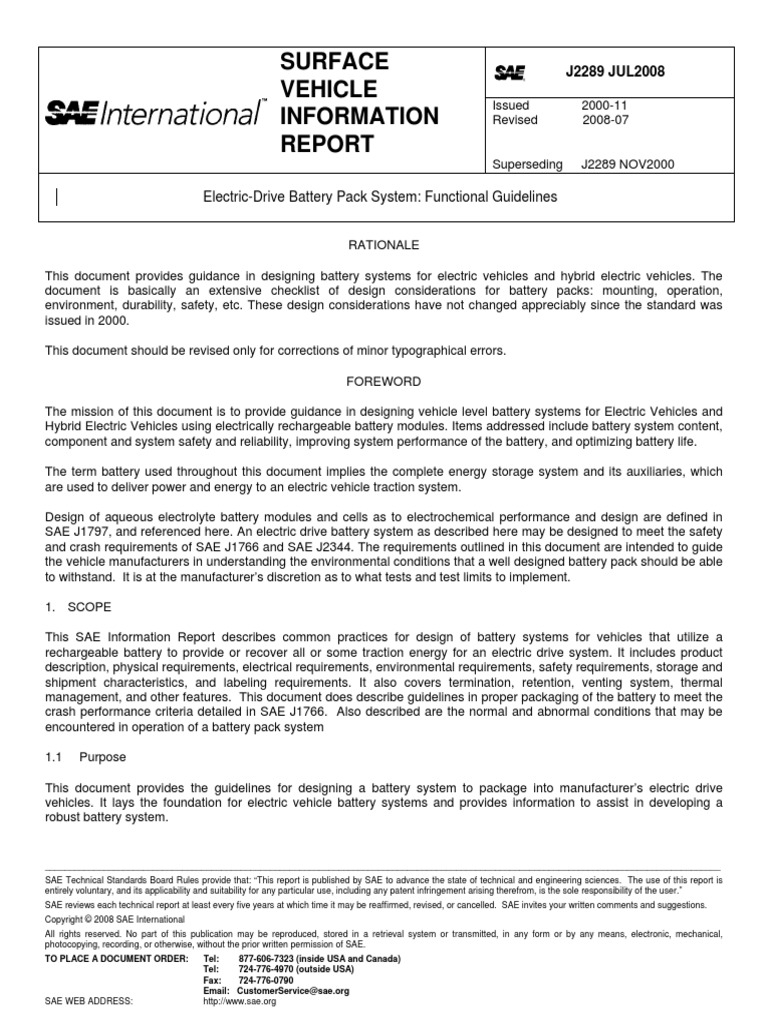 SAE International™

SURFACE VEHICLE INFORMATION REPORT

SAE J2289 JUL2008

Issued 2000-11
Revised 2008-07

Superseding J2289 NOV2000

Electric-Drive Battery Pack System: Functional Guidelines

RATIONALE

This document provides guidance in designing battery systems for electric vehicles and hybrid electric vehicles. The document is basically an extensive checklist of design considerations for battery packs: mounting, operation, environment, durability, safety, etc. These design considerations have not changed appreciably since the standard was issued in 2000.

This document should be revised only for corrections of minor typographical errors.

FOREWORD

The mission of this document is to provide guidance in designing vehicle level battery systems for Electric Vehicles and Hybrid Electric Vehicles using electrically rechargeable battery modules. Items addressed include battery system content, component and system safety and reliability, improving system performance of the battery, and optimizing battery life.

The term battery used throughout this document implies the complete energy storage system and its auxiliaries, which are used to deliver power and energy to an electric vehicle traction system.

Design of aqueous electrolyte battery modules and cells as to electrochemical performance and design are defined in SAE J1797, and referenced here. An electric drive battery system as described here may be designed to meet the safety and crash requirements of SAE J1766 and SAE J2344. The requirements outlined in this document are intended to guide the vehicle manufacturers in understanding the environmental conditions that a well designed battery pack should be able to withstand. It is at the manufacturer's discretion as to what tests and test limits to implement.

1. SCOPE

This SAE Information Report describes common practices for design of battery systems for vehicles that utilize a rechargeable battery to provide or recover all or some traction energy for an electric drive system. It includes product description, physical requirements, electrical requirements, environmental requirements, safety requirements, storage and shipment characteristics, and labeling requirements. It also covers termination, retention, venting system, thermal management, and other features. This document does describe guidelines in proper packaging of the battery to meet the crash performance criteria detailed in SAE J1766. Also described are the normal and abnormal conditions that may be encountered in operation of a battery pack system

1.1 Purpose

This document provides the guidelines for designing a battery system to package into manufacturer's electric drive vehicles. It lays the foundation for electric vehicle battery systems and provides information to assist in developing a robust battery system.

SAE Technical Standards Board Rules provide that: "This report is published by SAE to advance the state of technical and engineering sciences. The use of this report is entirely voluntary, and its applicability and suitability for any particular use, including any patent infringement arising therefrom, is the sole responsibility of the user."
SAE reviews each technical report at least every five years at which time it may be reaffirmed, revised, or cancelled. SAE invites your written comments and suggestions.
Copyright © 2008 SAE International
All rights reserved. No part of this publication may be reproduced, stored in a retrieval system or transmitted, in any form or by any means, electronic, mechanical, photocopying, recording, or otherwise, without the prior written permission of SAE.
TO PLACE A DOCUMENT ORDER: Tel: 877-606-7323 (inside USA and Canada)
Tel: 724-776-4970 (outside USA)
Fax: 724-776-0790
Email: CustomerService@sae.org
SAE WEB ADDRESS: http://www.sae.org